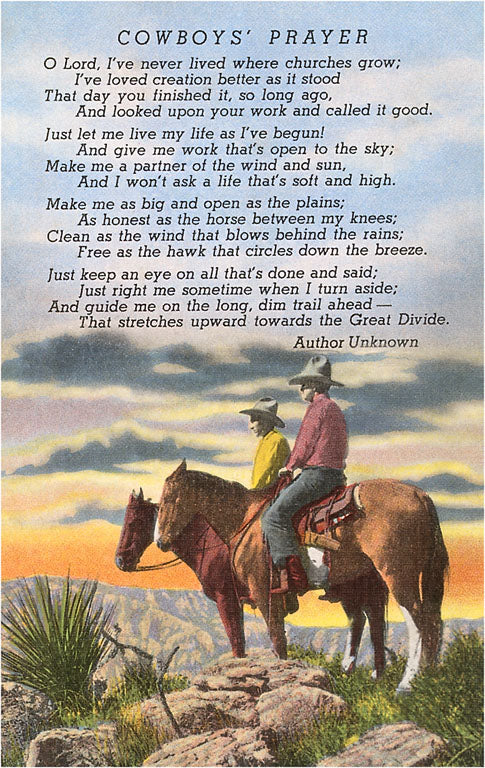 COWBOYS' PRAYER

O Lord, I've never lived where churches grow;
I've loved creation better as it stood
That day you finished it, so long ago,
And looked upon your work and called it good.

Just let me live my life as I've begun!
And give me work that's open to the sky;
Make me a partner of the wind and sun,
And I won't ask a life that's soft and high.

Make me as big and open as the plains;
As honest as the horse between my knees;
Clean as the wind that blows behind the rains;
Free as the hawk that circles down the breeze.

Just keep an eye on all that's done and said;
Just right me sometime when I turn aside;
And guide me on the long, dim trail ahead —
That stretches upward towards the Great Divide.

Author Unknown